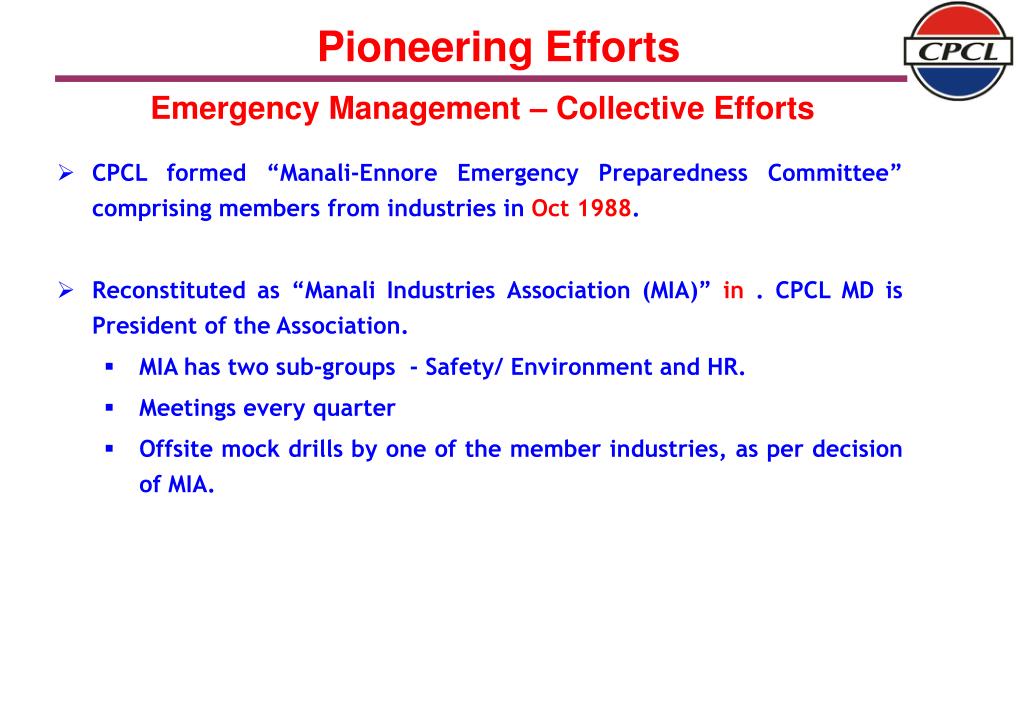 Pioneering Efforts

CPCL

Emergency Management – Collective Efforts

➢ CPCL formed “Manali-Ennore Emergency Preparedness Committee” comprising members from industries in Oct 1988.

➢ Reconstituted as “Manali Industries Association (MIA)” in . CPCL MD is President of the Association.

▪ MIA has two sub-groups - Safety/ Environment and HR.

▪ Meetings every quarter

▪ Offsite mock drills by one of the member industries, as per decision of MIA.